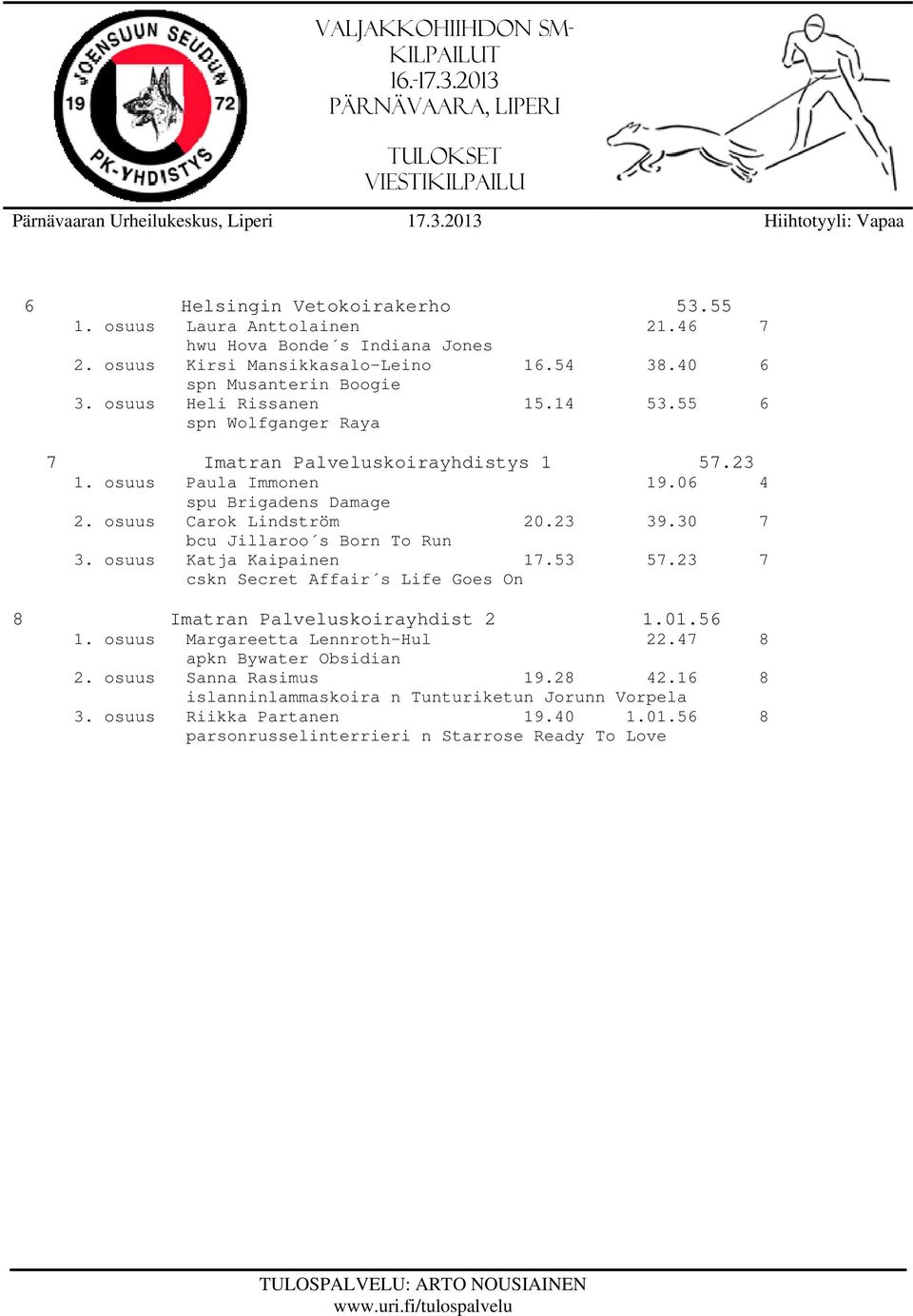 JOENSUUN SEUDUN
19 72
PK-YHDISTYS

VALJAKKOHIIHDON SM-KILPAILUT
16.-17.3.2013
PÄRNÄVAARA, LIPERI

TULOKSET
VIESTIKILPAILU

Pärnävaaran Urheilukeskus, Liperi 17.3.2013 Hiihtotyyli: Vapaa

6 Helsingin Vetokoirakerho 53.55
1. osuus Laura Anttolainen 21.46 7
hwu Hova Bonde´s Indiana Jones
2. osuus Kirsi Mansikkasalo-Leino 16.54 38.40 6
spn Musanterin Boogie
3. osuus Heli Rissanen 15.14 53.55 6
spn Wolfganger Raya

7 Imatran Palveluskoirayhdistys 1 57.23
1. osuus Paula Immonen 19.06 4
spu Brigadens Damage
2. osuus Carok Lindström 20.23 39.30 7
bcu Jillaroo´s Born To Run
3. osuus Katja Kaipainen 17.53 57.23 7
cskn Secret Affair´s Life Goes On

8 Imatran Palveluskoirayhdist 2 1.01.56
1. osuus Margareetta Lennroth-Hul 22.47 8
apkn Bywater Obsidian
2. osuus Sanna Rasimus 19.28 42.16 8
islanninlammaskoira n Tunturiketun Jorunn Vorpela
3. osuus Riikka Partanen 19.40 1.01.56 8
parsonrusselinterrieri n Starrose Ready To Love

TULOSPALVELU: ARTO NOUSIAINEN
www.uri.fi/tulospalvelu